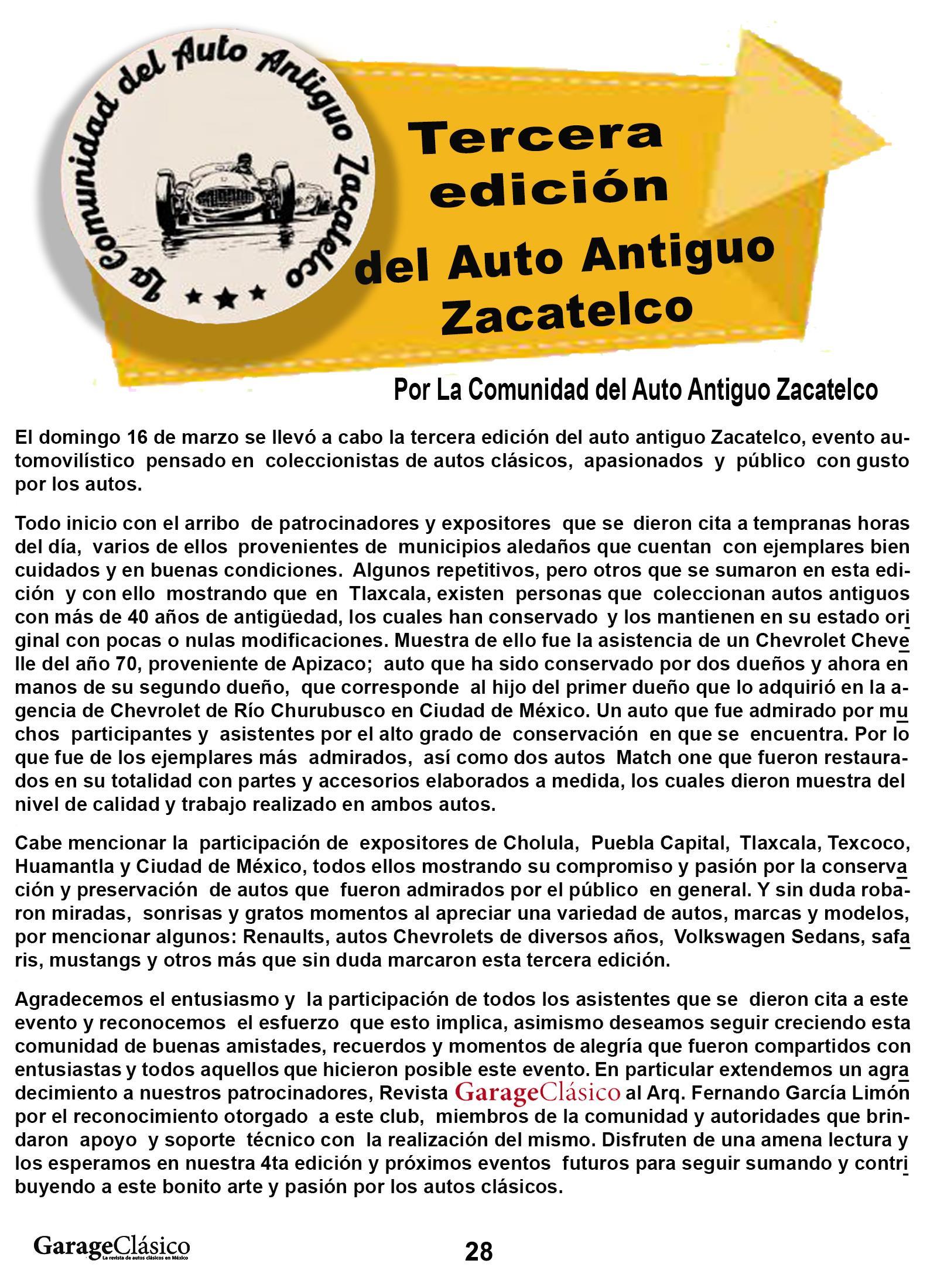 La Comunidad del Auto Antiguo Zacatelco

Tercera edición del Auto Antiguo Zacatelco

Por La Comunidad del Auto Antiguo Zacatelco

El domingo 16 de marzo se llevó a cabo la tercera edición del auto antiguo Zacatelco, evento automovilístico pensado en coleccionistas de autos clásicos, apasionados y público con gusto por los autos.

Todo inicio con el arribo de patrocinadores y expositores que se dieron cita a tempranas horas del día, varios de ellos provenientes de municipios aledaños que cuentan con ejemplares bien cuidados y en buenas condiciones. Algunos repetitivos, pero otros que se sumaron en esta edición y con ello mostrando que en Tlaxcala, existen personas que coleccionan autos antiguos con más de 40 años de antigüedad, los cuales han conservado y los mantienen en su estado original con pocas o nulas modificaciones. Muestra de ello fue la asistencia de un Chevrolet Chevelle del año 70, proveniente de Apizaco; auto que ha sido conservado por dos dueños y ahora en manos de su segundo dueño, que corresponde al hijo del primer dueño que lo adquirió en la agencia de Chevrolet de Río Churubusco en Ciudad de México. Un auto que fue admirado por muchos participantes y asistentes por el alto grado de conservación en que se encuentra. Por lo que fue de los ejemplares más admirados, así como dos autos Match one que fueron restaurados en su totalidad con partes y accesorios elaborados a medida, los cuales dieron muestra del nivel de calidad y trabajo realizado en ambos autos.

Cabe mencionar la participación de expositores de Cholula, Puebla Capital, Tlaxcala, Texcoco, Huamantla y Ciudad de México, todos ellos mostrando su compromiso y pasión por la conservación y preservación de autos que fueron admirados por el público en general. Y sin duda robaron miradas, sonrisas y gratos momentos al apreciar una variedad de autos, marcas y modelos, por mencionar algunos: Renaults, autos Chevrolets de diversos años, Volkswagen Sedans, safaris, mustangs y otros más que sin duda marcaron esta tercera edición.

Agradecemos el entusiasmo y la participación de todos los asistentes que se dieron cita a este evento y reconocemos el esfuerzo que esto implica, asimismo deseamos seguir creciendo esta comunidad de buenas amistades, recuerdos y momentos de alegría que fueron compartidos con entusiastas y todos aquellos que hicieron posible este evento. En particular extendemos un agradecimiento a nuestros patrocinadores, Revista GarageClásico al Arq. Fernando García Limón por el reconocimiento otorgado a este club, miembros de la comunidad y autoridades que brindaron apoyo y soporte técnico con la realización del mismo. Disfruten de una amena lectura y los esperamos en nuestra 4ta edición y próximos eventos futuros para seguir sumando y contribuyendo a este bonito arte y pasión por los autos clásicos.

GarageClásico La revista de autos clásicos en México

28